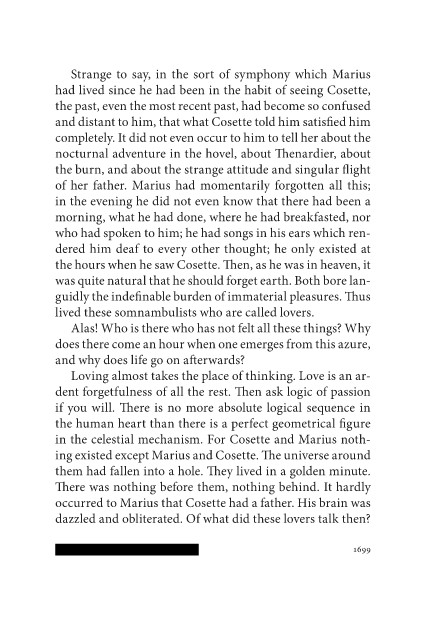 Strange to say, in the sort of symphony which Marius had lived since he had been in the habit of seeing Cosette, the past, even the most recent past, had become so confused and distant to him, that what Cosette told him satisfied him completely. It did not even occur to him to tell her about the nocturnal adventure in the hovel, about Thenardier, about the burn, and about the strange attitude and singular flight of her father. Marius had momentarily forgotten all this; in the evening he did not even know that there had been a morning, what he had done, where he had breakfasted, nor who had spoken to him; he had songs in his ears which rendered him deaf to every other thought; he only existed at the hours when he saw Cosette. Then, as he was in heaven, it was quite natural that he should forget earth. Both bore languidly the indefinable burden of immaterial pleasures. Thus lived these somnambulists who are called lovers.

Alas! Who is there who has not felt all these things? Why does there come an hour when one emerges from this azure, and why does life go on afterwards?

Loving almost takes the place of thinking. Love is an ardent forgetfulness of all the rest. Then ask logic of passion if you will. There is no more absolute logical sequence in the human heart than there is a perfect geometrical figure in the celestial mechanism. For Cosette and Marius nothing existed except Marius and Cosette. The universe around them had fallen into a hole. They lived in a golden minute. There was nothing before them, nothing behind. It hardly occurred to Marius that Cosette had a father. His brain was dazzled and obliterated. Of what did these lovers talk then?

1699